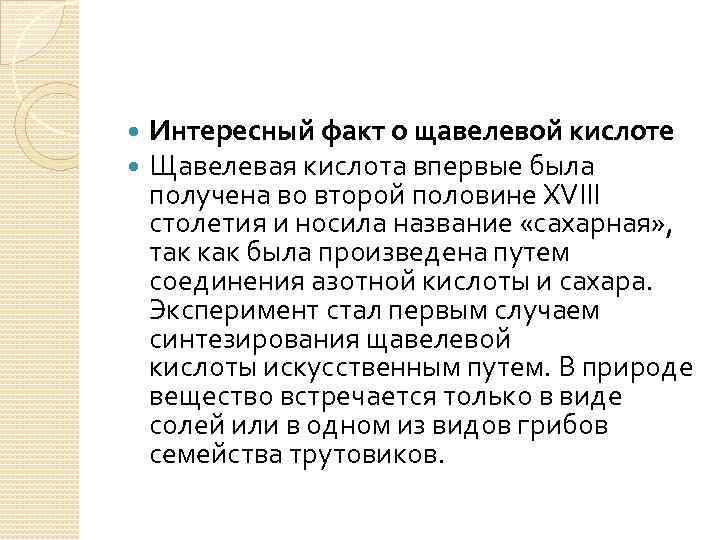 Интересный факт о щавелевой кислоте

Щавелевая кислота впервые была получена во второй половине XVIII столетия и носила название «сахарная», так как была произведена путем соединения азотной кислоты и сахара. Эксперимент стал первым случаем синтезирования щавелевой кислоты искусственным путем. В природе вещество встречается только в виде солей или в одном из видов грибов семейства трутовиков.